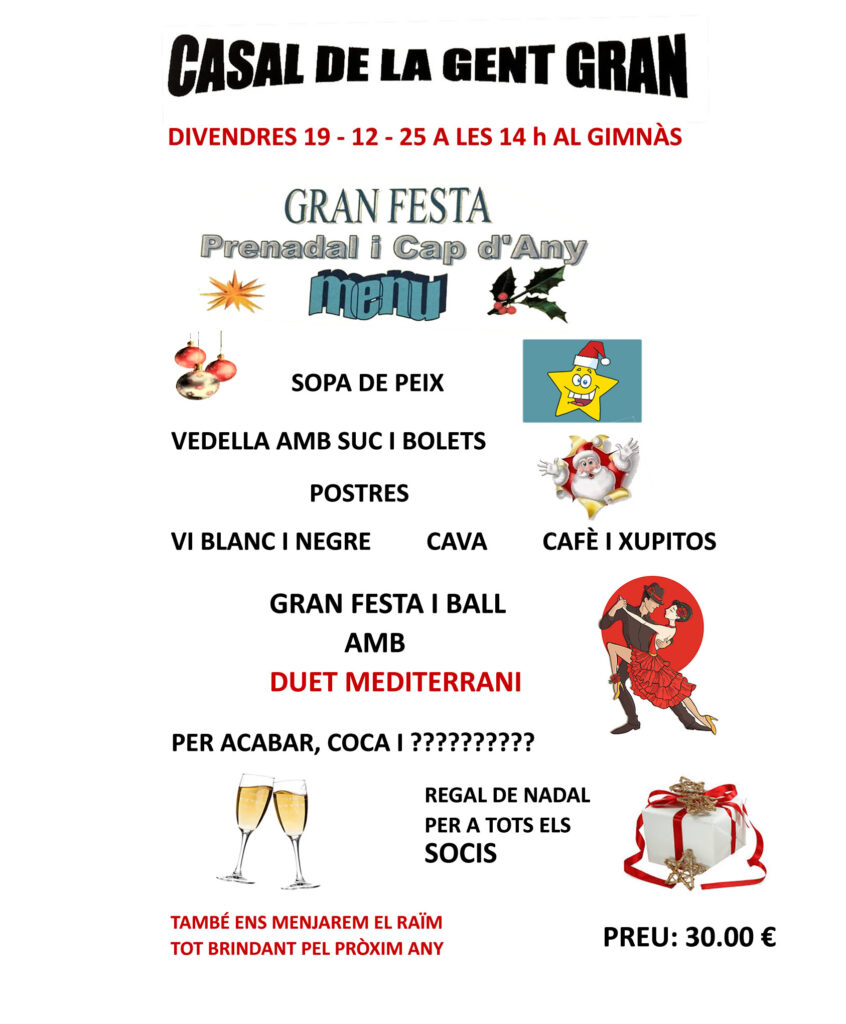 CASAL DE LA GENT GRAN

DIVENDRES 19 - 12 - 25 A LES 14 h AL GIMNÀS

GRAN FESTA
Prenadal i Cap d'Any
menu

SOPA DE PEIX

VEDELLA AMB SUC I BOLETS

POSTRES

VI BLANC I NEGRE CAVA CAFÈ I XUPITOS

GRAN FESTA I BALL
AMB
DUET MEDITERRANI

PER ACABAR, COCA I ??????????

REGAL DE NADAL
PER A TOTS ELS
SOCIS

TAMBÉ ENS MENJAREM EL RAÏM
TOT BRINDANT PEL PRÒXIM ANY

PREU: 30.00 €